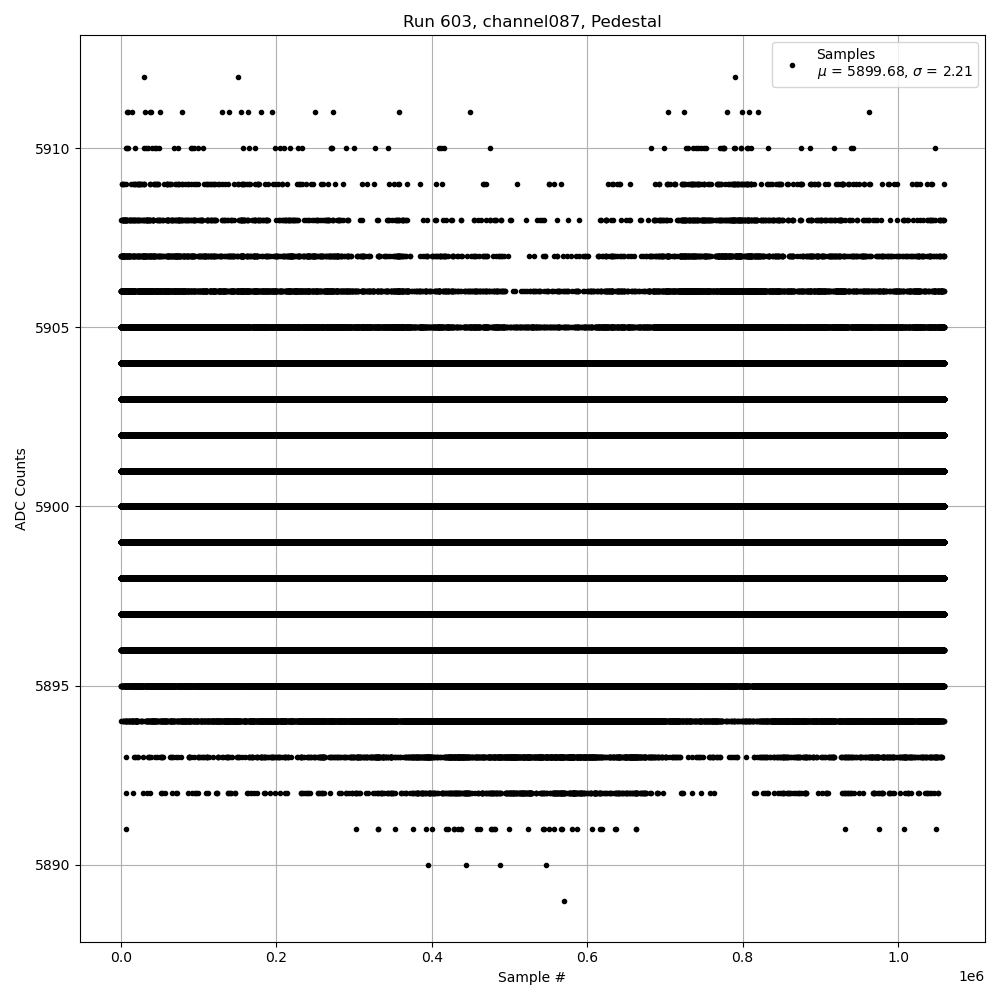 Run 603, channel087, Pedestal

Samples
$\mu$ = 5899.68, $\sigma$ = 2.21

ADC Counts

5910
5905
5900
5895
5890

0.0
0.2
0.4
0.6
0.8
1.0
1e6

Sample #